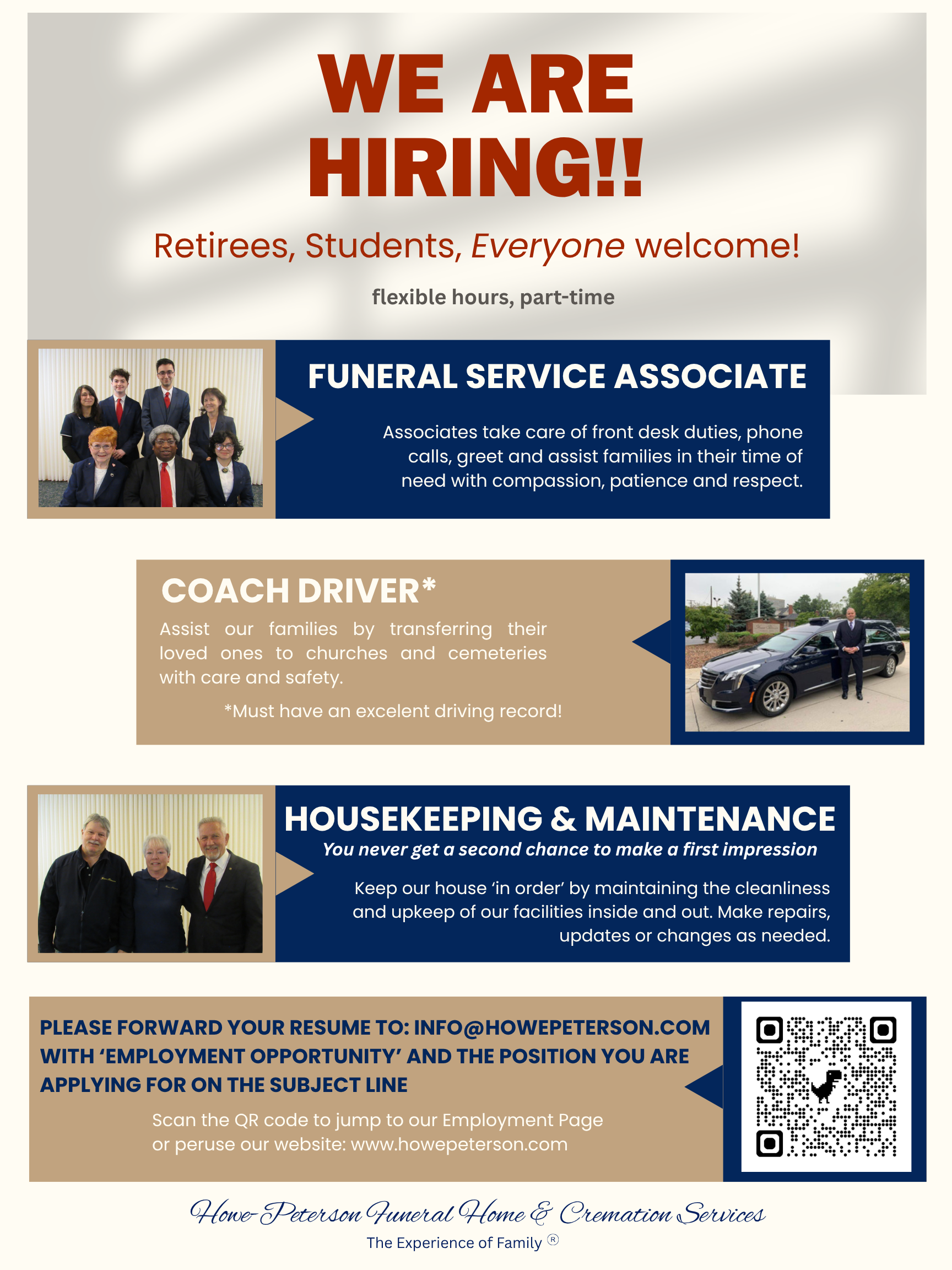 WE ARE HIRING!!

Retirees, Students, Everyone welcome!

flexible hours, part-time

FUNERAL SERVICE ASSOCIATE

Associates take care of front desk duties, phone calls, greet and assist families in their time of need with compassion, patience and respect.

COACH DRIVER*

Assist our families by transferring their loved ones to churches and cemeteries with care and safety.

*Must have an excelent driving record!

HOUSEKEEPING & MAINTENANCE

You never get a second chance to make a first impression

Keep our house 'in order' by maintaining the cleanliness and upkeep of our facilities inside and out. Make repairs, updates or changes as needed.

PLEASE FORWARD YOUR RESUME TO: INFO@HOWEPETERSON.COM WITH 'EMPLOYMENT OPPORTUNITY' AND THE POSITION YOU ARE APPLYING FOR ON THE SUBJECT LINE

Scan the QR code to jump to our Employment Page or peruse our website: www.howepeterson.com

Howe-Peterson Funeral Home & Cremation Services

The Experience of Family ®